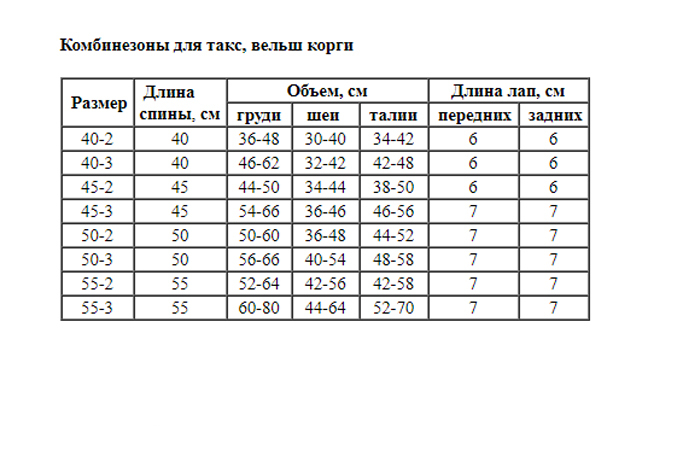 Комбинезоны для такс, вельш корги

| Размер | Длина спины, см | Объем, см груди | Объем, см шеи | Объем, см талии | Длина лап, см передних | Длина лап, см задних |
|---|---|---|---|---|---|---|
| 40-2 | 40 | 36-48 | 30-40 | 34-42 | 6 | 6 |
| 40-3 | 40 | 46-62 | 32-42 | 42-48 | 6 | 6 |
| 45-2 | 45 | 44-50 | 34-44 | 38-50 | 6 | 6 |
| 45-3 | 45 | 54-66 | 36-46 | 46-56 | 7 | 7 |
| 50-2 | 50 | 50-60 | 36-48 | 44-52 | 7 | 7 |
| 50-3 | 50 | 56-66 | 40-54 | 48-58 | 7 | 7 |
| 55-2 | 55 | 52-64 | 42-56 | 42-58 | 7 | 7 |
| 55-3 | 55 | 60-80 | 44-64 | 52-70 | 7 | 7 |